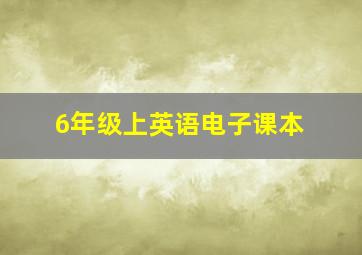 6年级上英语电子课本